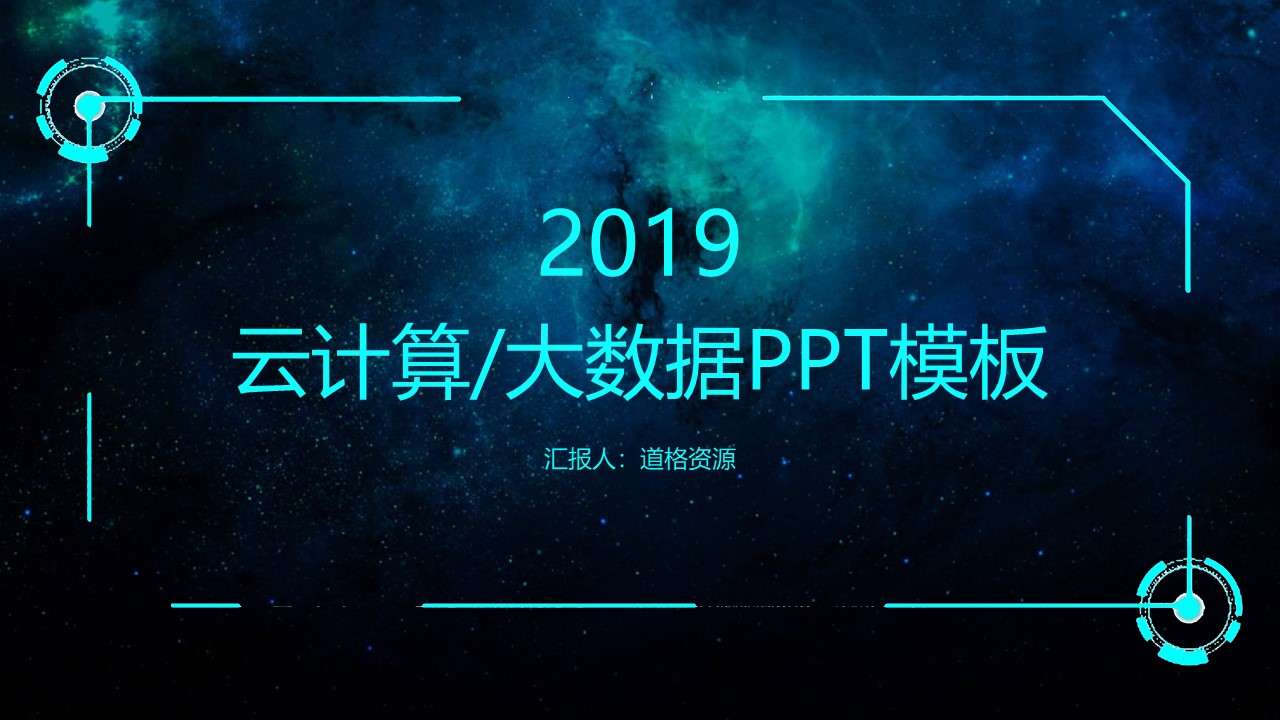 2019
云计算/大数据PPT模板

汇报人：道格资源